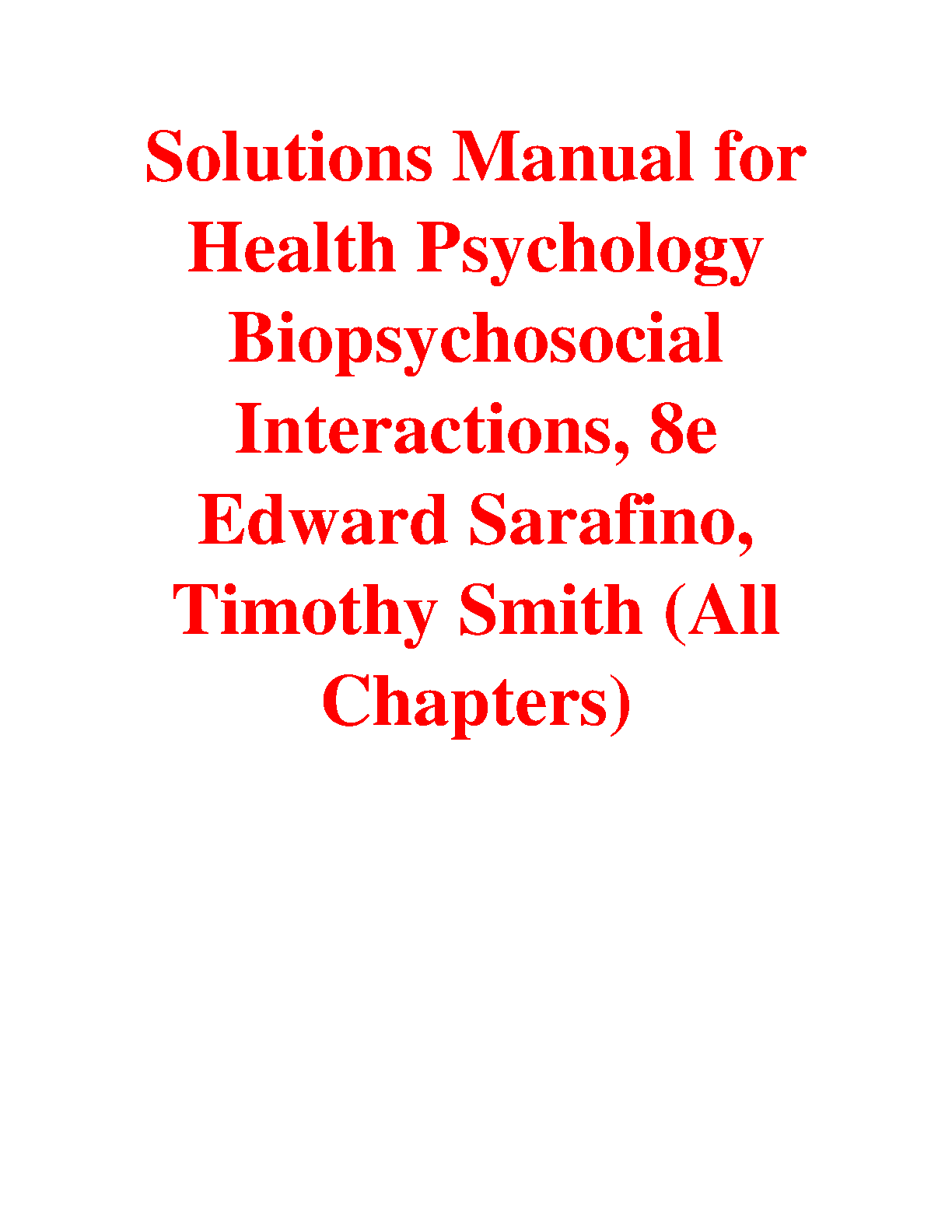 Solutions Manual for Health Psychology Biopsychosocial Interactions, 8e Edward Sarafino, Timothy Smith (All Chapters)